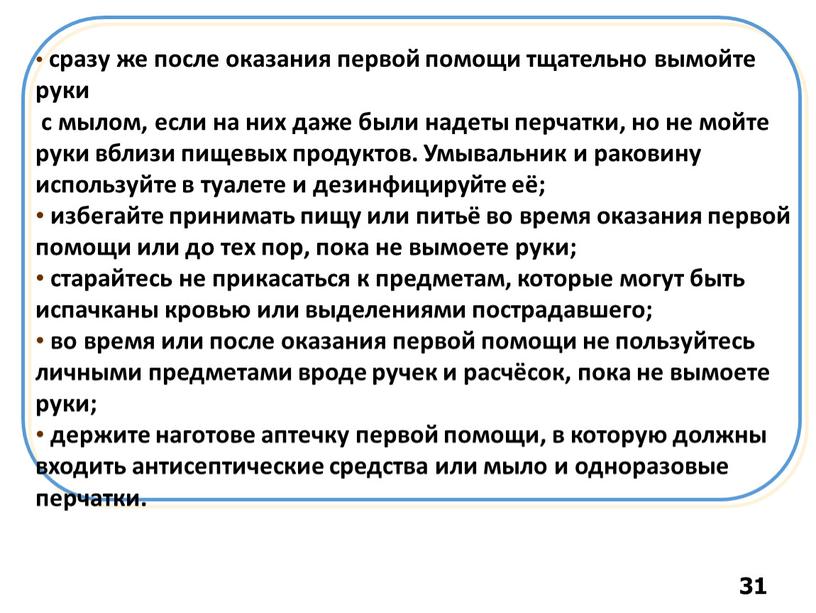 • сразу же после оказания первой помощи тщательно вымойте руки
с мылом, если на них даже были надеты перчатки, но не мойте руки вблизи пищевых продуктов. Умывальник и раковину используйте в туалете и дезинфицируйте её;
• избегайте принимать пищу или питьё во время оказания первой помощи или до тех пор, пока не вымоете руки;
• старайтесь не прикасаться к предметам, которые могут быть испачканы кровью или выделениями пострадавшего;
• во время или после оказания первой помощи не пользуйтесь личными предметами вроде ручек и расчёсок, пока не вымоете руки;
• держите наготове аптечку первой помощи, в которую должны входить антисептические средства или мыло и одноразовые перчатки.

31